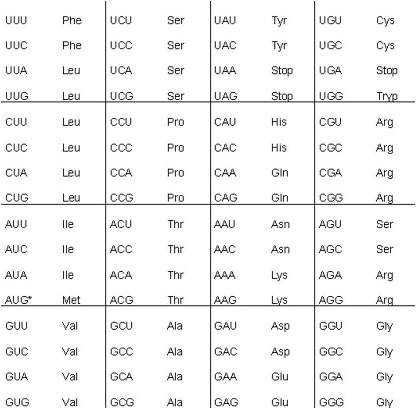 | | | | | | | | |
|---|---|---|---|---|---|---|---|
| UUU | Phe | UCU | Ser | UAU | Tyr | UGU | Cys |
| UUC | Phe | UCC | Ser | UAC | Tyr | UGC | Cys |
| UUA | Leu | UCA | Ser | UAA | Stop | UGA | Stop |
| UUG | Leu | UCG | Ser | UAG | Stop | UGG | Tryp |
| CUU | Leu | CCU | Pro | CAU | His | CGU | Arg |
| CUC | Leu | CCC | Pro | CAC | His | CGC | Arg |
| CUA | Leu | CCA | Pro | CAA | Gln | CGA | Arg |
| CUG | Leu | CCG | Pro | CAG | Gln | CGG | Arg |
| AUU | Ile | ACU | Thr | AAU | Asn | AGU | Ser |
| AUC | Ile | ACC | Thr | AAC | Asn | AGC | Ser |
| AUA | Ile | ACA | Thr | AAA | Lys | AGA | Arg |
| AUG* | Met | ACG | Thr | AAG | Lys | AGG | Arg |
| GUU | Val | GCU | Ala | GAU | Asp | GGU | Gly |
| GUC | Val | GCC | Ala | GAC | Asp | GGC | Gly |
| GUA | Val | GCA | Ala | GAA | Glu | GGA | Gly |
| GUG | Val | GCG | Ala | GAG | Glu | GGG | Gly |